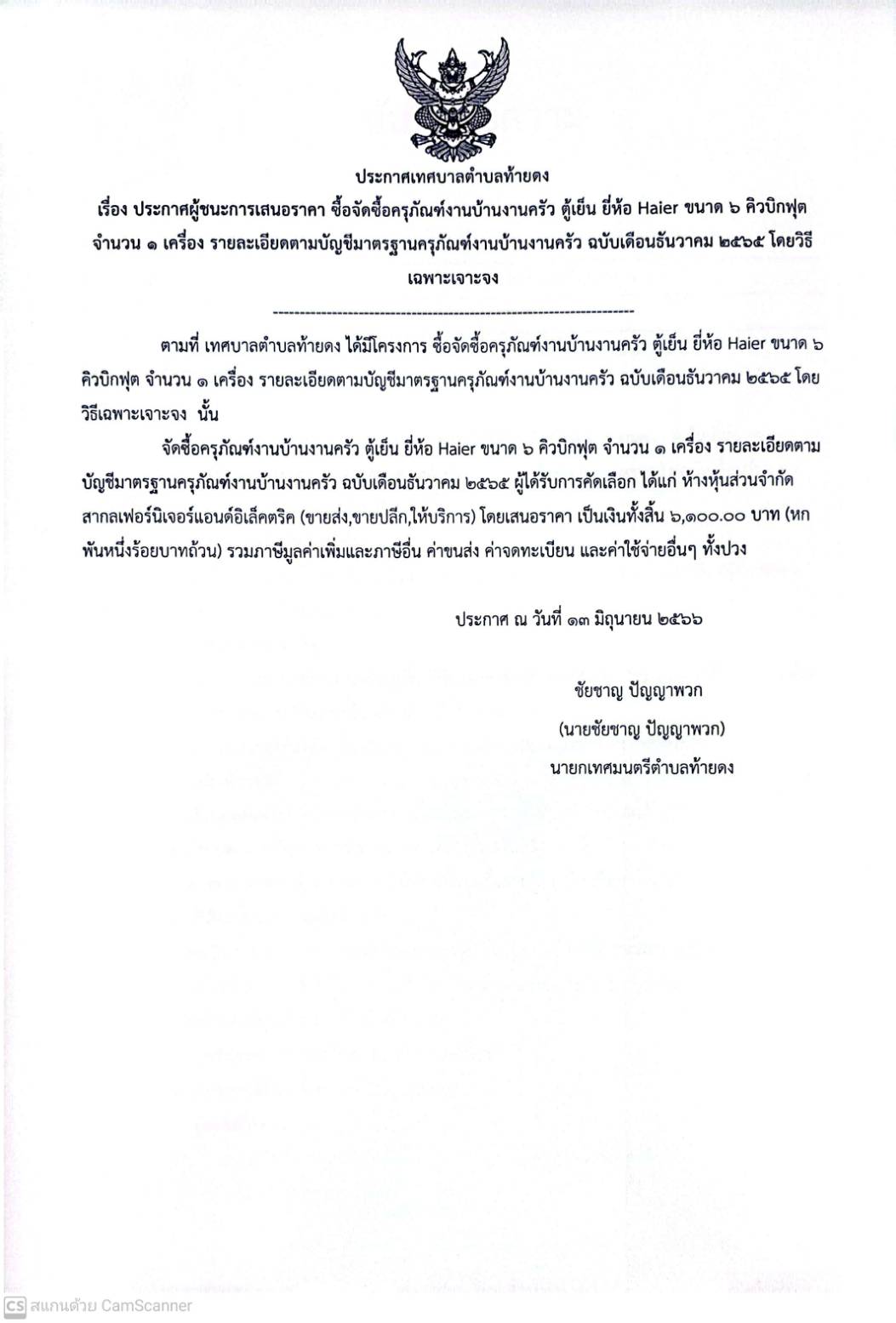 ประกาศเทศบาลตำบลท้ายดง
เรื่อง ประกาศผู้ชนะการเสนอราคา ซื้อจัดซื้อครุภัณฑ์งานบ้านงานครัว ตู้เย็น ยี่ห้อ Haier ขนาด ๖ คิวบิกฟุต จำนวน ๑ เครื่อง รายละเอียดตามบัญชีมาตรฐานครุภัณฑ์งานบ้านงานครัว ฉบับเดือนธันวาคม ๒๕๖๕ โดยวิธีเฉพาะเจาะจง

--------------------------------------------------------------------

ตามที่ เทศบาลตำบลท้ายดง ได้มีโครงการ ซื้อจัดซื้อครุภัณฑ์งานบ้านงานครัว ตู้เย็น ยี่ห้อ Haier ขนาด ๖ คิวบิกฟุต จำนวน ๑ เครื่อง รายละเอียดตามบัญชีมาตรฐานครุภัณฑ์งานบ้านงานครัว ฉบับเดือนธันวาคม ๒๕๖๕ โดยวิธีเฉพาะเจาะจง นั้น

จัดซื้อครุภัณฑ์งานบ้านงานครัว ตู้เย็น ยี่ห้อ Haier ขนาด ๖ คิวบิกฟุต จำนวน ๑ เครื่อง รายละเอียดตามบัญชีมาตรฐานครุภัณฑ์งานบ้านงานครัว ฉบับเดือนธันวาคม ๒๕๖๕ ผู้ได้รับการคัดเลือก ได้แก่ ห้างหุ้นส่วนจำกัด สากลเฟอร์นิเจอร์แอนด์อิเล็คตริค (ขายส่ง,ขายปลีก,ให้บริการ) โดยเสนอราคา เป็นเงินทั้งสิ้น ๖,๑๐๐.๐๐ บาท (หกพันหนึ่งร้อยบาทถ้วน) รวมภาษีมูลค่าเพิ่มและภาษีอื่น ค่าขนส่ง ค่าจดทะเบียน และค่าใช้จ่ายอื่นๆ ทั้งปวง

ประกาศ ณ วันที่ ๑๓ มิถุนายน ๒๕๖๖

ชัยชาญ ปัญญาพวก
(นายชัยชาญ ปัญญาพวก)
นายกเทศมนตรีตำบลท้ายดง

CS สแกนด้วย CamScanner